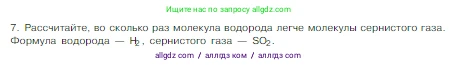 Ищите нас по запросу allgdz.com

7. Рассчитайте, во сколько раз молекула водорода легче молекулы сернистого газа. Формула водорода — $H_2$, сернистого газа — $SO_2$.

allgdz com / аллгдз ком / аллгдз com